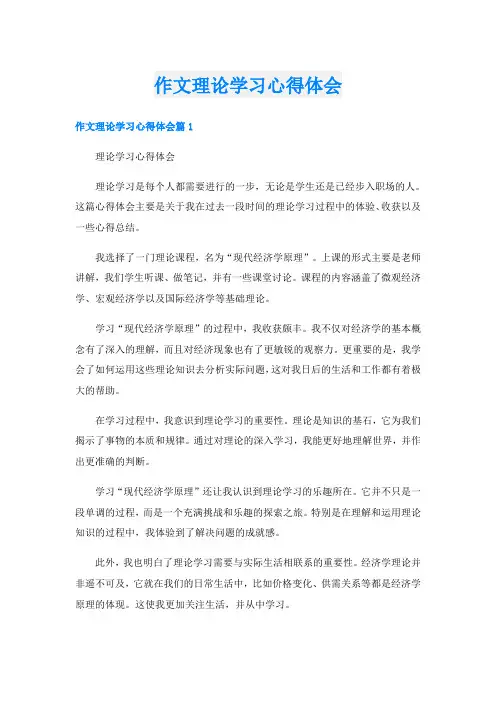 作文理论学习心得体会

作文理论学习心得体会篇 1

理论学习心得体会

理论学习是每个人都需要进行的一步，无论是学生还是已经步入职场的人。这篇心得体会主要是关于我在过去一段时间的理论学习过程中的体验、收获以及一些心得总结。

我选择了一门理论课程，名为“现代经济学原理”。上课的形式主要是老师讲解，我们学生听课、做笔记，并有一些课堂讨论。课程的内容涵盖了微观经济学、宏观经济学以及国际经济学等基础理论。

学习“现代经济学原理”的过程中，我收获颇丰。我不仅对经济学的基本概念有了深入的理解，而且对经济现象也有了更敏锐的观察力。更重要的是，我学会了如何运用这些理论知识去分析实际问题，这对我日后的生活和工作都有着极大的帮助。

在学习过程中，我意识到理论学习的重要性。理论是知识的基石，它为我们揭示了事物的本质和规律。通过对理论的深入学习，我能更好地理解世界，并作出更准确的判断。

学习“现代经济学原理”还让我认识到理论学习的乐趣所在。它并不只是一段单调的过程，而是一个充满挑战和乐趣的探索之旅。特别是在理解和运用理论知识的过程中，我体验到了解决问题的成就感。

此外，我也明白了理论学习需要与实际生活相联系的重要性。经济学理论并非遥不可及，它就在我们的日常生活中，比如价格变化、供需关系等都是经济学原理的体现。这使我更加关注生活，并从中学习。